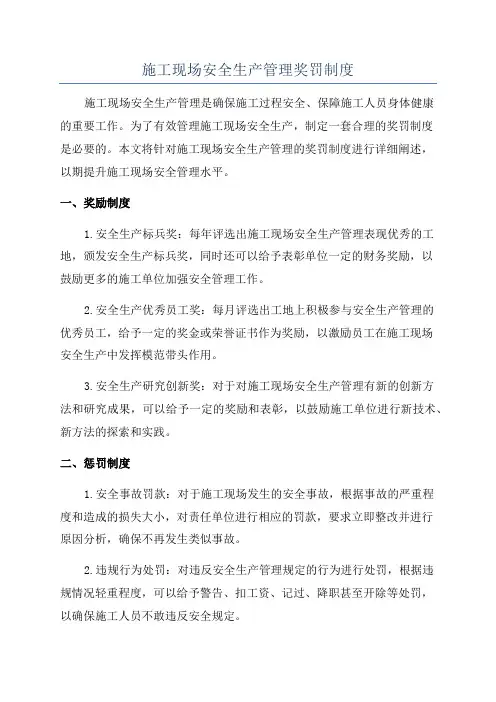 施工现场安全生产管理奖罚制度

施工现场安全生产管理是确保施工过程安全、保障施工人员身体健康的重要工作。为了有效管理施工现场安全生产，制定一套合理的奖罚制度是必要的。本文将针对施工现场安全生产管理的奖罚制度进行详细阐述，以期提升施工现场安全管理水平。

一、奖励制度

1.安全生产标兵奖：每年评选出施工现场安全生产管理表现优秀的工地，颁发安全生产标兵奖，同时还可以给予表彰单位一定的财务奖励，以鼓励更多的施工单位加强安全管理工作。

2.安全生产优秀员工奖：每月评选出工地上积极参与安全生产管理的优秀员工，给予一定的奖金或荣誉证书作为奖励，以激励员工在施工现场安全生产中发挥模范带头作用。

3.安全生产研究创新奖：对于对施工现场安全生产管理有新的创新方法和研究成果，可以给予一定的奖励和表彰，以鼓励施工单位进行新技术、新方法的探索和实践。

二、惩罚制度

1.安全事故罚款：对于施工现场发生的安全事故，根据事故的严重程度和造成的损失大小，对责任单位进行相应的罚款，要求立即整改并进行原因分析，确保不再发生类似事故。

2.违规行为处罚：对违反安全生产管理规定的行为进行处罚，根据违规情况轻重程度，可以给予警告、扣工资、记过、降职甚至开除等处罚，以确保施工人员不敢违反安全规定。